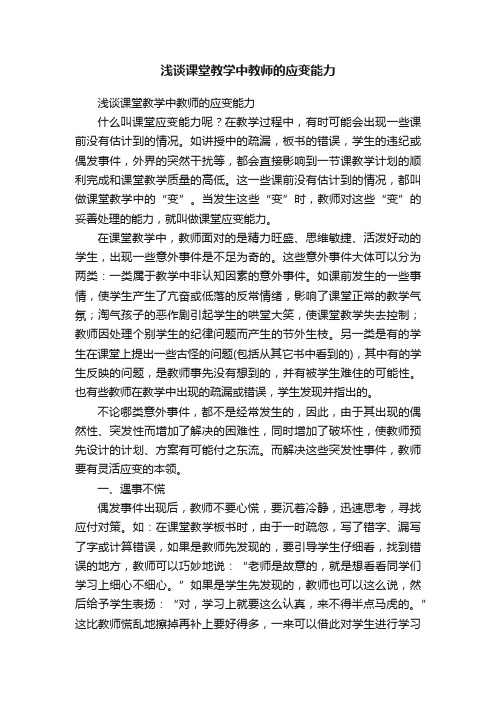 浅谈课堂教学中教师的应变能力

浅谈课堂教学中教师的应变能力

什么叫课堂应变能力呢？在教学过程中，有时可能会出现一些课前没有估计到的情况。如讲授中的疏漏，板书的错误，学生的违纪或偶发事件，外界的突然干扰等，都会直接影响到一节课教学计划的顺利完成和课堂教学质量的高低。这一些课前没有估计到的情况，都叫做课堂教学中的“变”。当发生这些“变”时，教师对这些“变”的妥善处理的能力，就叫做课堂应变能力。

在课堂教学中，教师面对的是精力旺盛、思维敏捷、活泼好动的学生，出现一些意外事件是不足为奇的。这些意外事件大体可以分为两类：一类属于教学中非认知因素的意外事件。如课前发生的一些事情，使学生产生了亢奋或低落的反常情绪，影响了课堂正常的教学气氛；淘气孩子的恶作剧引起学生的哄堂大笑，使课堂教学失去控制；教师因处理个别学生的纪律问题而产生的节外生枝。另一类是有的学生在课堂上提出一些古怪的问题(包括从其它书中看到的)，其中有的学生反映的问题，是教师事先没有想到的，并有被学生难住的可能性。也有些教师在教学中出现的疏漏或错误，学生发现并指出的。

不论哪类意外事件，都不是经常发生的，因此，由于其出现的偶然性、突发性而增加了解决的困难性，同时增加了破坏性，使教师预先设计的计划、方案有可能付之东流。而解决这些突发性事件，教师要有灵活应变的本领。

一、遇事不慌

偶发事件出现后，教师不要心慌，要沉着冷静，迅速思考，寻找应付对策。如：在课堂教学板书时，由于一时疏忽，写了错字、漏写了字或计算错误，如果是教师先发现的，要引导学生仔细看，找到错误的地方，教师可以巧妙地说：“老师是故意的，就是想看看同学们学习上细心不细心。”如果是学生先发现的，教师也可以这么说，然后给予学生表扬：“对，学习上就要这么认真，来不得半点马虎的。”这比教师慌乱地擦掉再补上要好得多，一来可以借此对学生进行学习